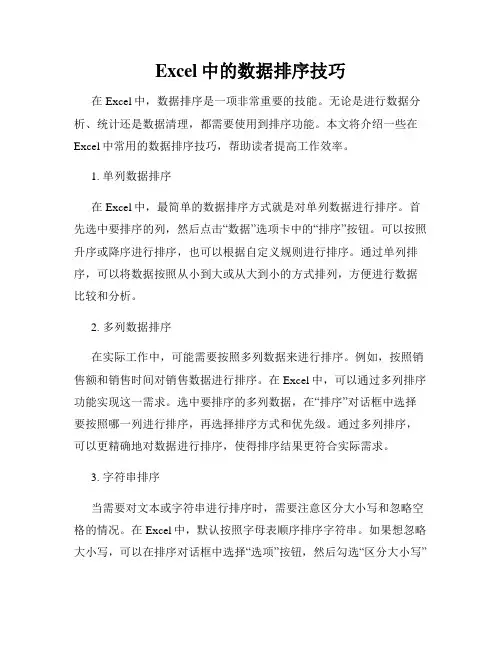 Excel 中的数据排序技巧

在 Excel 中，数据排序是一项非常重要的技能。无论是进行数据分析、统计还是数据清理，都需要使用到排序功能。本文将介绍一些在 Excel 中常用的数据排序技巧，帮助读者提高工作效率。

1. 单列数据排序

在 Excel 中，最简单的数据排序方式就是对单列数据进行排序。首先选中要排序的列，然后点击“数据”选项卡中的“排序”按钮。可以按照升序或降序进行排序，也可以根据自定义规则进行排序。通过单列排序，可以将数据按照从小到大或从大到小的方式排列，方便进行数据比较和分析。

2. 多列数据排序

在实际工作中，可能需要按照多列数据来进行排序。例如，按照销售额和销售时间对销售数据进行排序。在 Excel 中，可以通过多列排序功能实现这一需求。选中要排序的多列数据，在“排序”对话框中选择要按照哪一列进行排序，再选择排序方式和优先级。通过多列排序，可以更精确地对数据进行排序，使得排序结果更符合实际需求。

3. 字符串排序

当需要对文本或字符串进行排序时，需要注意区分大小写和忽略空格的情况。在 Excel 中，默认按照字母表顺序排序字符串。如果想忽略大小写，可以在排序对话框中选择“选项”按钮，然后勾选“区分大小写”